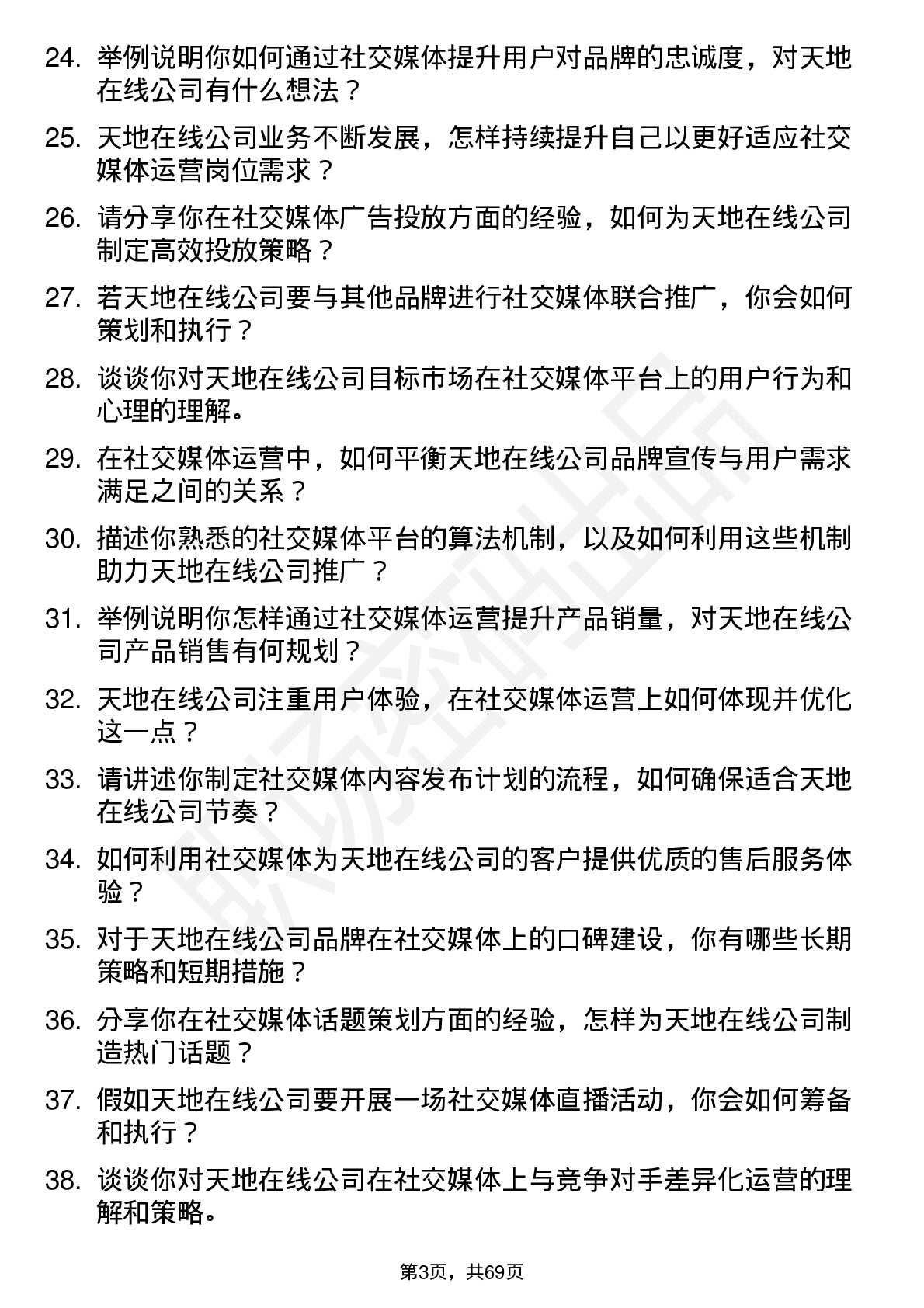 24. 举例说明你如何通过社交媒体提升用户对品牌的忠诚度，对天地在线公司有什么想法？

25. 天地在线公司业务不断发展，怎样持续提升自己以更好适应社交媒体运营岗位需求？

26. 请分享你在社交媒体广告投放方面的经验，如何为天地在线公司制定高效投放策略？

27. 若天地在线公司要与其他品牌进行社交媒体联合推广，你会如何策划和执行？

28. 谈谈你对天地在线公司目标市场在社交媒体平台上的用户行为和心理的理解。

29. 在社交媒体运营中，如何平衡天地在线公司品牌宣传与用户需求满足之间的关系？

30. 描述你熟悉的社交媒体平台的算法机制，以及如何利用这些机制助力天地在线公司推广？

31. 举例说明你怎样通过社交媒体运营提升产品销量，对天地在线公司产品销售有何规划？

32. 天地在线公司注重用户体验，在社交媒体运营上如何体现并优化这一点？

33. 请讲述你制定社交媒体内容发布计划的流程，如何确保适合天地在线公司节奏？

34. 如何利用社交媒体为天地在线公司的客户提供优质的售后服务体验？

35. 对于天地在线公司品牌在社交媒体上的口碑建设，你有哪些长期策略和短期措施？

36. 分享你在社交媒体话题策划方面的经验，怎样为天地在线公司制造热门话题？

37. 假如天地在线公司要开展一场社交媒体直播活动，你会如何筹备和执行？

38. 谈谈你对天地在线公司在社交媒体上与竞争对手差异化运营的理解和策略。

第3页，共69页